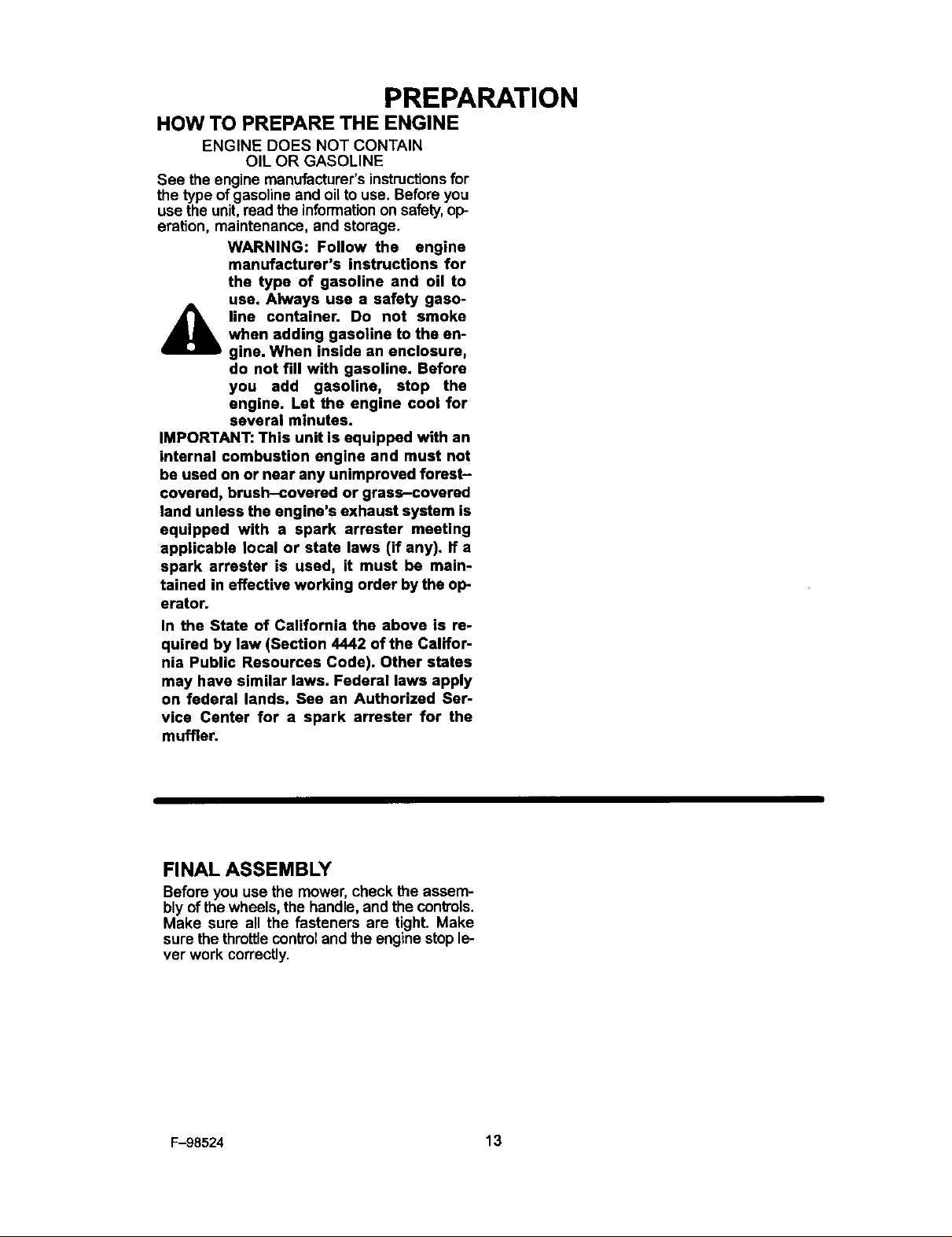 PREPARATION

HOW TO PREPARE THE ENGINE

ENGINE DOES NOT CONTAIN OIL OR GASOLINE

See the engine manufacturer's instructions for the type of gasoline and oil to use. Before you use the unit, read the information on safety, operation, maintenance, and storage.

WARNING: Follow the engine manufacturer's instructions for the type of gasoline and oil to use. Always use a safety gasoline container. Do not smoke when adding gasoline to the engine. When inside an enclosure, do not fill with gasoline. Before you add gasoline, stop the engine. Let the engine cool for several minutes.

IMPORTANT: This unit is equipped with an internal combustion engine and must not be used on or near any unimproved forest–covered, brush–covered or grass–covered land unless the engine's exhaust system is equipped with a spark arrester meeting applicable local or state laws (if any). If a spark arrester is used, it must be maintained in effective working order by the operator.

In the State of California the above is required by law (Section 4442 of the California Public Resources Code). Other states may have similar laws. Federal laws apply on federal lands. See an Authorized Service Center for a spark arrester for the muffler.

FINAL ASSEMBLY

Before you use the mower, check the assembly of the wheels, the handle, and the controls. Make sure all the fasteners are tight. Make sure the throttle control and the engine stop lever work correctly.

F–98524

13